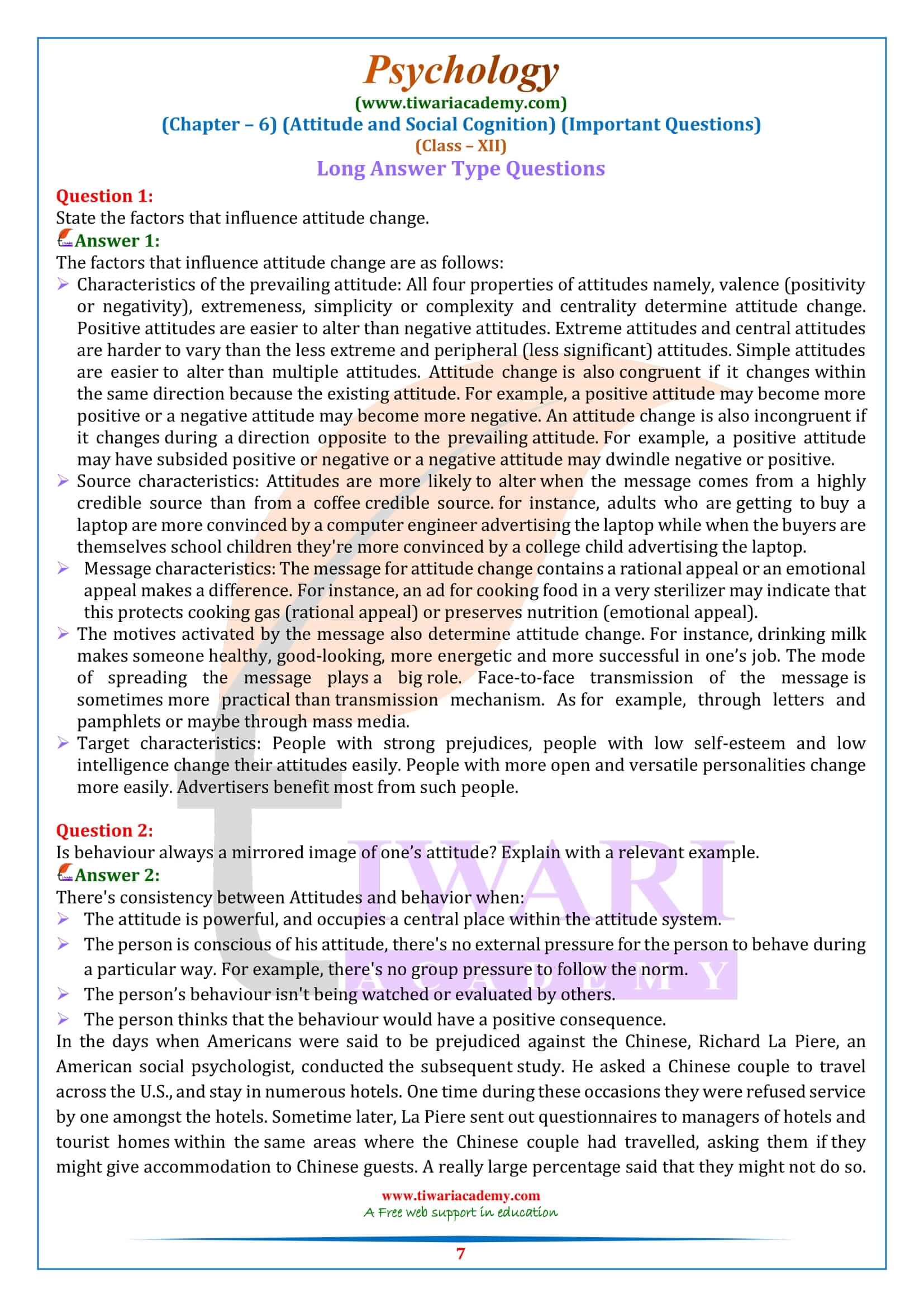 Psychology
(www.tiwariacademy.com)
(Chapter – 6) (Attitude and Social Cognition) (Important Questions)
(Class – XII)
Long Answer Type Questions

Question 1:
State the factors that influence attitude change.
Answer 1:
The factors that influence attitude change are as follows:
➢ Characteristics of the prevailing attitude: All four properties of attitudes namely, valence (positivity or negativity), extremeness, simplicity or complexity and centrality determine attitude change. Positive attitudes are easier to alter than negative attitudes. Extreme attitudes and central attitudes are harder to vary than the less extreme and peripheral (less significant) attitudes. Simple attitudes are easier to alter than multiple attitudes. Attitude change is also congruent if it changes within the same direction because the existing attitude. For example, a positive attitude may become more positive or a negative attitude may become more negative. An attitude change is also incongruent if it changes during a direction opposite to the prevailing attitude. For example, a positive attitude may have subsided positive or negative or a negative attitude may dwindle negative or positive.
➢ Source characteristics: Attitudes are more likely to alter when the message comes from a highly credible source than from a coffee credible source. for instance, adults who are getting to buy a laptop are more convinced by a computer engineer advertising the laptop while when the buyers are themselves school children they're more convinced by a college child advertising the laptop.
➢ Message characteristics: The message for attitude change contains a rational appeal or an emotional appeal makes a difference. For instance, an ad for cooking food in a very sterilizer may indicate that this protects cooking gas (rational appeal) or preserves nutrition (emotional appeal).
➢ The motives activated by the message also determine attitude change. For instance, drinking milk makes someone healthy, good-looking, more energetic and more successful in one's job. The mode of spreading the message plays a big role. Face-to-face transmission of the message is sometimes more practical than transmission mechanism. As for example, through letters and pamphlets or maybe through mass media.
➢ Target characteristics: People with strong prejudices, people with low self-esteem and low intelligence change their attitudes easily. People with more open and versatile personalities change more easily. Advertisers benefit most from such people.

Question 2:
Is behaviour always a mirrored image of one's attitude? Explain with a relevant example.
Answer 2:
There's consistency between Attitudes and behavior when:
➢ The attitude is powerful, and occupies a central place within the attitude system.
➢ The person is conscious of his attitude, there's no external pressure for the person to behave during a particular way. For example, there's no group pressure to follow the norm.
➢ The person's behaviour isn't being watched or evaluated by others.
➢ The person thinks that the behaviour would have a positive consequence.
In the days when Americans were said to be prejudiced against the Chinese, Richard La Piere, an American social psychologist, conducted the subsequent study. He asked a Chinese couple to travel across the U.S., and stay in numerous hotels. One time during these occasions they were refused service by one amongst the hotels. Sometime later, La Piere sent out questionnaires to managers of hotels and tourist homes within the same areas where the Chinese couple had travelled, asking them if they might give accommodation to Chinese guests. A really large percentage said that they might not do so.

TIWARI ACADEMY

www.tiwariacademy.com
A Free web support in education
7